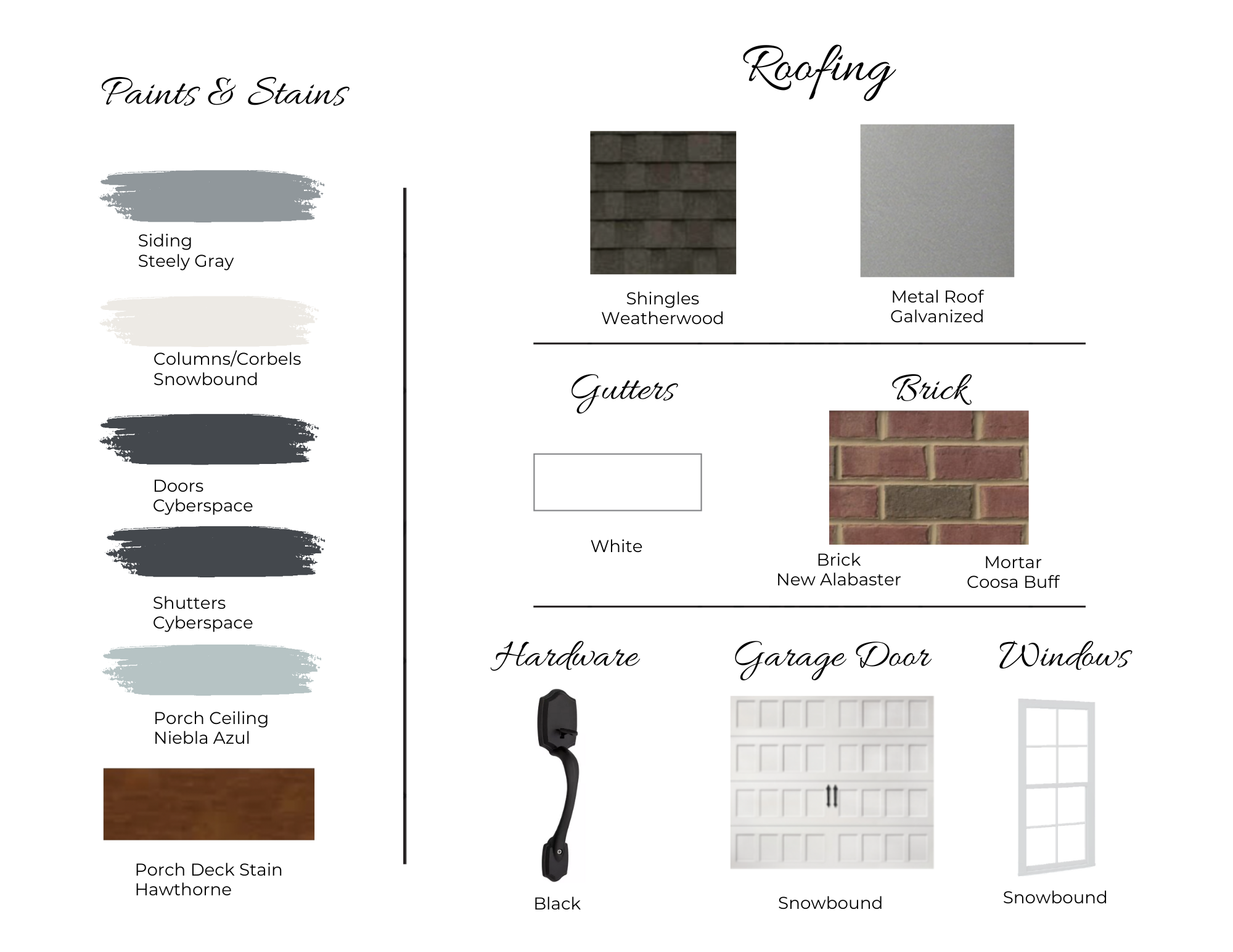 Paints & Stains

Siding
Steely Gray

Columns/Corbels
Snowbound

Doors
Cyberspace

Shutters
Cyberspace

Porch Ceiling
Niebla Azul

Porch Deck Stain
Hawthorne

Roofing

Shingles
Weatherwood

Metal Roof
Galvanized

Gutters

White

Brick

Brick
New Alabaster

Mortar
Coosa Buff

Hardware

Black

Garage Door

Snowbound

Windows

Snowbound